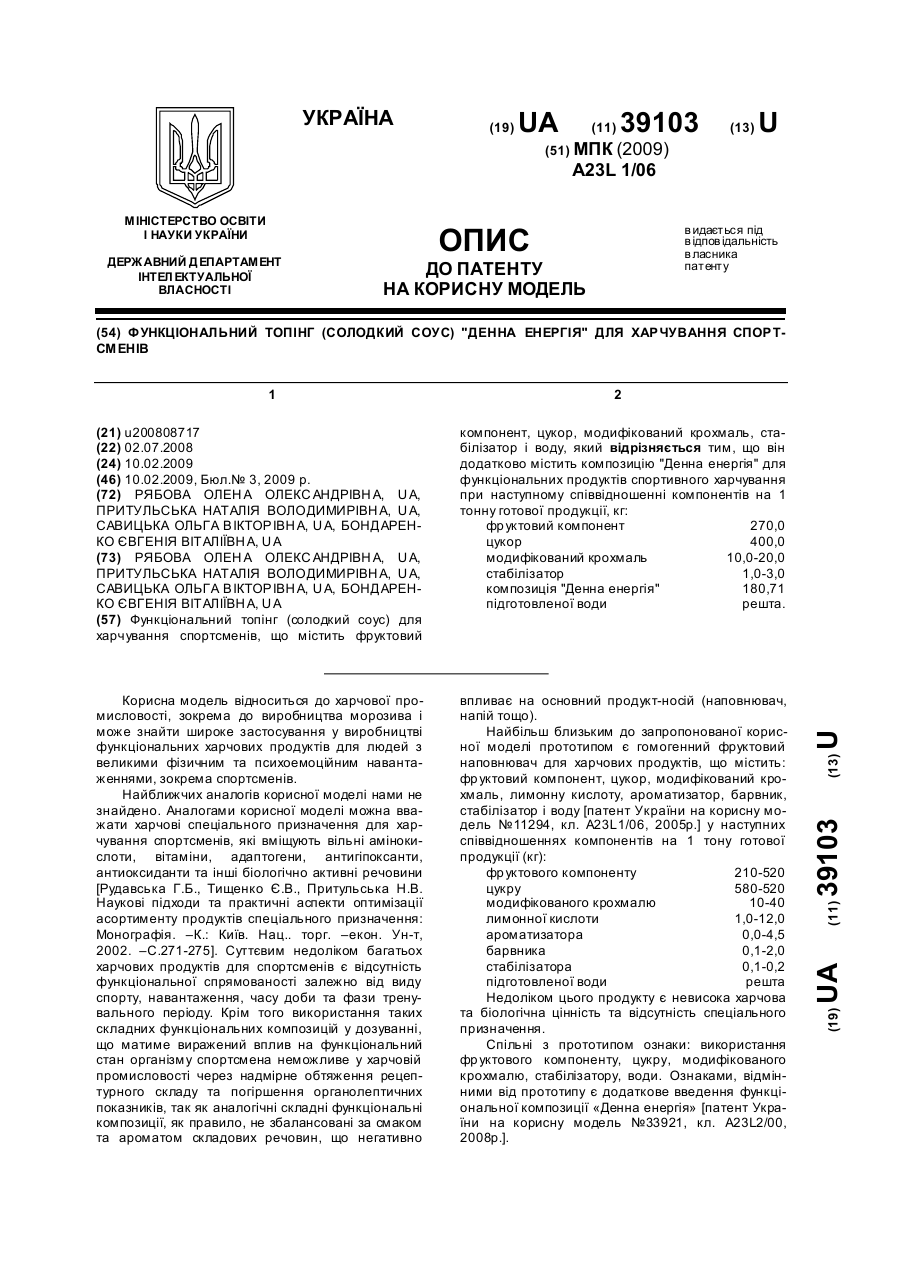 УКРАЇНА

(19) UA (11) 39103 (13) U

(51) МПК (2009)
A23L 1/06

МІНІСТЕРСТВО ОСВІТИ І НАУКИ УКРАЇНИ

ДЕРЖАВНИЙ ДЕПАРТАМЕНТ ІНТЕЛЕКТУАЛЬНОЇ ВЛАСНОСТІ

ОПИС
ДО ПАТЕНТУ
НА КОРИСНУ МОДЕЛЬ

видається під відповідальність власника патенту

(54) ФУНКЦІОНАЛЬНИЙ ТОПІНГ (СОЛОДКИЙ СОУС) "ДЕННА ЕНЕРГІЯ" ДЛЯ ХАРЧУВАННЯ СПОРТСМЕНІВ

1

(21) u200808717
(22) 02.07.2008
(24) 10.02.2009
(46) 10.02.2009, Бюл.№ 3, 2009 р.
(72) РЯБОВА ОЛЕНА ОЛЕКСАНДРІВНА, UA, ПРИТУЛЬСЬКА НАТАЛІЯ ВОЛОДИМИРІВНА, UA, САВИЦЬКА ОЛЬГА ВІКТОРІВНА, UA, БОНДАРЕНКО ЄВГЕНІЯ ВІТАЛІЇВНА, UA
(73) РЯБОВА ОЛЕНА ОЛЕКСАНДРІВНА, UA, ПРИТУЛЬСЬКА НАТАЛІЯ ВОЛОДИМИРІВНА, UA, САВИЦЬКА ОЛЬГА ВІКТОРІВНА, UA, БОНДАРЕНКО ЄВГЕНІЯ ВІТАЛІЇВНА, UA
(57) Функціональний топінг (солодкий соус) для харчування спортсменів, що містить фруктовий

2

компонент, цукор, модифікований крохмаль, стабілізатор і воду, який відрізняється тим, що він додатково містить композицію "Денна енергія" для функціональних продуктів спортивного харчування при наступному співвідношенні компонентів на 1 тонну готової продукції, кг:

| | |
|---|---|
| фруктовий компонент | 270,0 |
| цукор | 400,0 |
| модифікований крохмаль | 10,0-20,0 |
| стабілізатор | 1,0-3,0 |
| композиція "Денна енергія" | 180,71 |
| підготовленої води | решта. |

Корисна модель відноситься до харчової промисловості, зокрема до виробництва морозива і може знайти широке застосування у виробництві функціональних харчових продуктів для людей з великими фізичним та психоемоційним навантаженнями, зокрема спортсменів.

Найближчих аналогів корисної моделі нами не знайдено. Аналогами корисної моделі можна вважати харчові спеціального призначення для харчування спортсменів, які вміщують вільні амінокислоти, вітаміни, адаптогени, антигіпоксанти, антиоксиданти та інші біологічно активні речовини [Рудавська Г.Б., Тищенко Є.В., Притульська Н.В. Наукові підходи та практичні аспекти оптимізації асортименту продуктів спеціального призначення: Монографія. –К.: Київ. Нац.. торг. –екон. Ун-т, 2002. –С.271-275]. Суттєвим недоліком багатьох харчових продуктів для спортсменів є відсутність функціональної спрямованості залежно від виду спорту, навантаження, часу доби та фази тренувального періоду. Крім того використання таких складних функціональних композицій у дозуванні, що матиме виражений вплив на функціональний стан організму спортсмена неможливе у харчовій промисловості через надмірне обтяження рецептурного складу та погіршення органолептичних показників, так як аналогічні складні функціональні композиції, як правило, не збалансовані за смаком та ароматом складових речовин, що негативно впливає на основний продукт-носій (наповнювач, напій тощо).

Найбільш близьким до запропонованої корисної моделі прототипом є гомогенний фруктовий наповнювач для харчових продуктів, що містить: фруктовий компонент, цукор, модифікований крохмаль, лимонну кислоту, ароматизатор, барвник, стабілізатор і воду [патент України на корисну модель №11294, кл. A23L1/06, 2005р.] у наступних співвідношеннях компонентів на 1 тону готової продукції (кг):

| | |
|---|---|
| фруктового компоненту | 210-520 |
| цукру | 580-520 |
| модифікованого крохмалю | 10-40 |
| лимонної кислоти | 1,0-12,0 |
| ароматизатора | 0,0-4,5 |
| барвника | 0,1-2,0 |
| стабілізатора | 0,1-0,2 |
| підготовленої води | решта |

Недоліком цього продукту є невисока харчова та біологічна цінність та відсутність спеціального призначення.

Спільні з прототипом ознаки: використання фруктового компоненту, цукру, модифікованого крохмалю, стабілізатору, води. Ознаками, відмінними від прототипу є додаткове введення функціональної композиції «Денна енергія» [патент України на корисну модель №33921, кл. A23L2/00, 2008р.].

(19) UA (11) 39103 (13) U